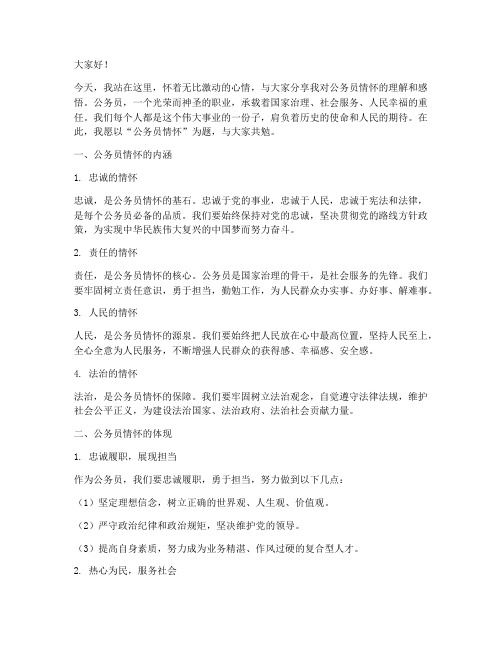 大家好！

今天，我站在这里，怀着无比激动的心情，与大家分享我对公务员情怀的理解和感悟。公务员，一个光荣而神圣的职业，承载着国家治理、社会服务、人民幸福的重任。我们每个人都是这个伟大事业的一份子，肩负着历史的使命和人民的期待。在此，我愿以“公务员情怀”为题，与大家共勉。

一、公务员情怀的内涵

1. 忠诚的情怀

忠诚，是公务员情怀的基石。忠诚于党的事业，忠诚于人民，忠诚于宪法和法律，是每个公务员必备的品质。我们要始终保持对党的忠诚，坚决贯彻党的路线方针政策，为实现中华民族伟大复兴的中国梦而努力奋斗。

2. 责任的情怀

责任，是公务员情怀的核心。公务员是国家治理的骨干，是社会服务的先锋。我们要牢固树立责任意识，勇于担当，勤勉工作，为人民群众办实事、办好事、解难事。

3. 人民的情怀

人民，是公务员情怀的源泉。我们要始终把人民放在心中最高位置，坚持人民至上，全心全意为人民服务，不断增强人民群众的获得感、幸福感、安全感。

4. 法治的情怀

法治，是公务员情怀的保障。我们要牢固树立法治观念，自觉遵守法律法规，维护社会公平正义，为建设法治国家、法治政府、法治社会贡献力量。

二、公务员情怀的体现

1. 忠诚履职，展现担当

作为公务员，我们要忠诚履职，勇于担当，努力做到以下几点：

（1）坚定理想信念，树立正确的世界观、人生观、价值观。

（2）严守政治纪律和政治规矩，坚决维护党的领导。

（3）提高自身素质，努力成为业务精湛、作风过硬的复合型人才。

2. 热心为民，服务社会